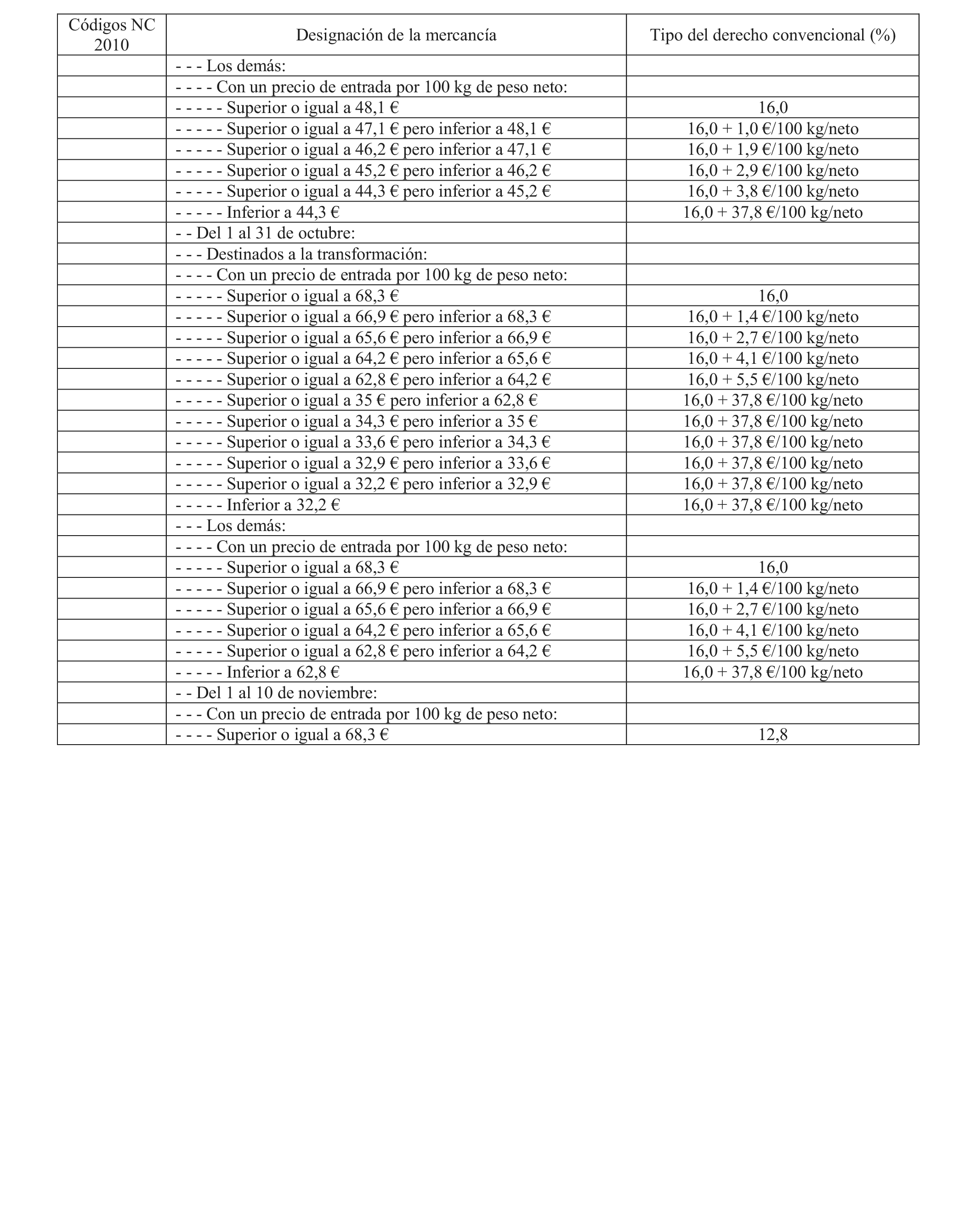 | Códigos NC 2010 | Designación de la mercancía | Tipo del derecho convencional (%) |
|---|---|---|
| | - - - Los demás: | |
| | - - - - Con un precio de entrada por 100 kg de peso neto: | |
| | - - - - - Superior o igual a 48,1 € | 16,0 |
| | - - - - - Superior o igual a 47,1 € pero inferior a 48,1 € | 16,0 + 1,0 €/100 kg/neto |
| | - - - - - Superior o igual a 46,2 € pero inferior a 47,1 € | 16,0 + 1,9 €/100 kg/neto |
| | - - - - - Superior o igual a 45,2 € pero inferior a 46,2 € | 16,0 + 2,9 €/100 kg/neto |
| | - - - - - Superior o igual a 44,3 € pero inferior a 45,2 € | 16,0 + 3,8 €/100 kg/neto |
| | - - - - - Inferior a 44,3 € | 16,0 + 37,8 €/100 kg/neto |
| | - - Del 1 al 31 de octubre: | |
| | - - - Destinados a la transformación: | |
| | - - - - Con un precio de entrada por 100 kg de peso neto: | |
| | - - - - - Superior o igual a 68,3 € | 16,0 |
| | - - - - - Superior o igual a 66,9 € pero inferior a 68,3 € | 16,0 + 1,4 €/100 kg/neto |
| | - - - - - Superior o igual a 65,6 € pero inferior a 66,9 € | 16,0 + 2,7 €/100 kg/neto |
| | - - - - - Superior o igual a 64,2 € pero inferior a 65,6 € | 16,0 + 4,1 €/100 kg/neto |
| | - - - - - Superior o igual a 62,8 € pero inferior a 64,2 € | 16,0 + 5,5 €/100 kg/neto |
| | - - - - - Superior o igual a 35 € pero inferior a 62,8 € | 16,0 + 37,8 €/100 kg/neto |
| | - - - - - Superior o igual a 34,3 € pero inferior a 35 € | 16,0 + 37,8 €/100 kg/neto |
| | - - - - - Superior o igual a 33,6 € pero inferior a 34,3 € | 16,0 + 37,8 €/100 kg/neto |
| | - - - - - Superior o igual a 32,9 € pero inferior a 33,6 € | 16,0 + 37,8 €/100 kg/neto |
| | - - - - - Superior o igual a 32,2 € pero inferior a 32,9 € | 16,0 + 37,8 €/100 kg/neto |
| | - - - - - Inferior a 32,2 € | 16,0 + 37,8 €/100 kg/neto |
| | - - - Los demás: | |
| | - - - - Con un precio de entrada por 100 kg de peso neto: | |
| | - - - - - Superior o igual a 68,3 € | 16,0 |
| | - - - - - Superior o igual a 66,9 € pero inferior a 68,3 € | 16,0 + 1,4 €/100 kg/neto |
| | - - - - - Superior o igual a 65,6 € pero inferior a 66,9 € | 16,0 + 2,7 €/100 kg/neto |
| | - - - - - Superior o igual a 64,2 € pero inferior a 65,6 € | 16,0 + 4,1 €/100 kg/neto |
| | - - - - - Superior o igual a 62,8 € pero inferior a 64,2 € | 16,0 + 5,5 €/100 kg/neto |
| | - - - - - Inferior a 62,8 € | 16,0 + 37,8 €/100 kg/neto |
| | - - Del 1 al 10 de noviembre: | |
| | - - - Con un precio de entrada por 100 kg de peso neto: | |
| | - - - - Superior o igual a 68,3 € | 12,8 |